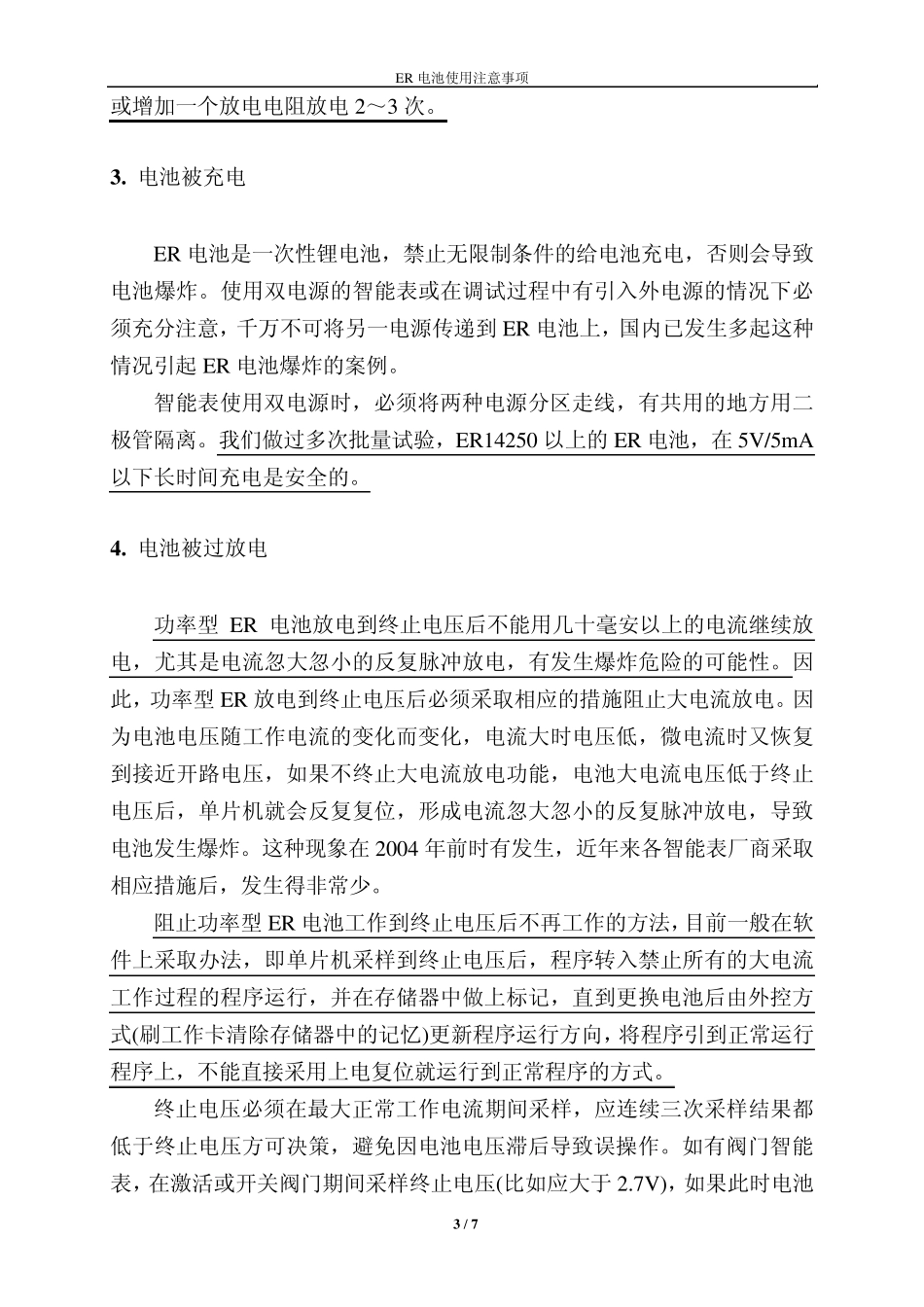 ER 电池使用注意事项

或增加一个放电电阻放电 2～3 次。

3. 电池被充电

ER 电池是一次性锂电池，禁止无限制条件的给电池充电，否则会导致电池爆炸。使用双电源的智能表或在调试过程中有引入外电源的情况下必须充分注意，千万不可将另一电源传递到 ER 电池上，国内已发生多起这种情况引起 ER 电池爆炸的案例。

智能表使用双电源时，必须将两种电源分区走线，有共用的地方用二极管隔离。我们做过多次批量试验，ER14250 以上的 ER 电池，在 5V/5mA 以下长时间充电是安全的。

4. 电池被过放电

功率型 ER 电池放电到终止电压后不能用几十毫安以上的电流继续放电，尤其是电流忽大忽小的反复脉冲放电，有发生爆炸危险的可能性。因此，功率型 ER 放电到终止电压后必须采取相应的措施阻止大电流放电。因为电池电压随工作电流的变化而变化，电流大时电压低，微电流时又恢复到接近开路电压，如果不终止大电流放电功能，电池大电流电压低于终止电压后，单片机就会反复复位，形成电流忽大忽小的反复脉冲放电，导致电池发生爆炸。这种现象在 2004 年前时有发生，近年来各智能表厂商采取相应措施后，发生得非常少。

阻止功率型 ER 电池工作到终止电压后不再工作的方法，目前一般在软件上采取办法，即单片机采样到终止电压后，程序转入禁止所有的大电流工作过程的程序运行，并在存储器中做上标记，直到更换电池后由外控方式(刷工作卡清除存储器中的记忆)更新程序运行方向，将程序引到正常运行程序上，不能直接采用上电复位就运行到正常程序的方式。

终止电压必须在最大正常工作电流期间采样，应连续三次采样结果都低于终止电压方可决策，避免因电池电压滞后导致误操作。如有阀门智能表，在激活或开关阀门期间采样终止电压(比如应大于 2.7V)，如果此时电池

3 / 7